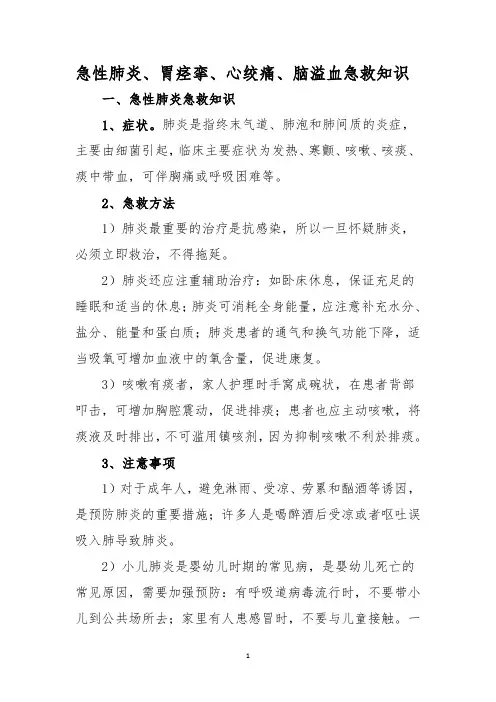 急性肺炎、胃痉挛、心绞痛、脑溢血急救知识

一、急性肺炎急救知识

1、症状。肺炎是指终末气道、肺泡和肺间质的炎症，主要由细菌引起，临床主要症状为发热、寒颤、咳嗽、咳痰、痰中带血，可伴胸痛或呼吸困难等。

2、急救方法

1）肺炎最重要的治疗是抗感染，所以一旦怀疑肺炎，必须立即救治，不得拖延。

2）肺炎还应注重辅助治疗：如卧床休息，保证充足的睡眠和适当的休息；肺炎可消耗全身能量，应注意补充水分、盐分、能量和蛋白质；肺炎患者的通气和换气功能下降，适当吸氧可增加血液中的氧含量，促进康复。

3）咳嗽有痰者，家人护理时手窝成碗状，在患者背部叩击，可增加胸腔震动，促进排痰；患者也应主动咳嗽，将痰液及时排出，不可滥用镇咳剂，因为抑制咳嗽不利於排痰。

3、注意事项

1）对于成年人，避免淋雨、受凉、劳累和酗酒等诱因，是预防肺炎的重要措施；许多人是喝醉酒后受凉或者呕吐误吸入肺导致肺炎。

2）小儿肺炎是婴幼儿时期的常见病，是婴幼儿死亡的常见原因，需要加强预防：有呼吸道病毒流行时，不要带小儿到公共场所去；家里有人患感冒时，不要与儿童接触。一

1